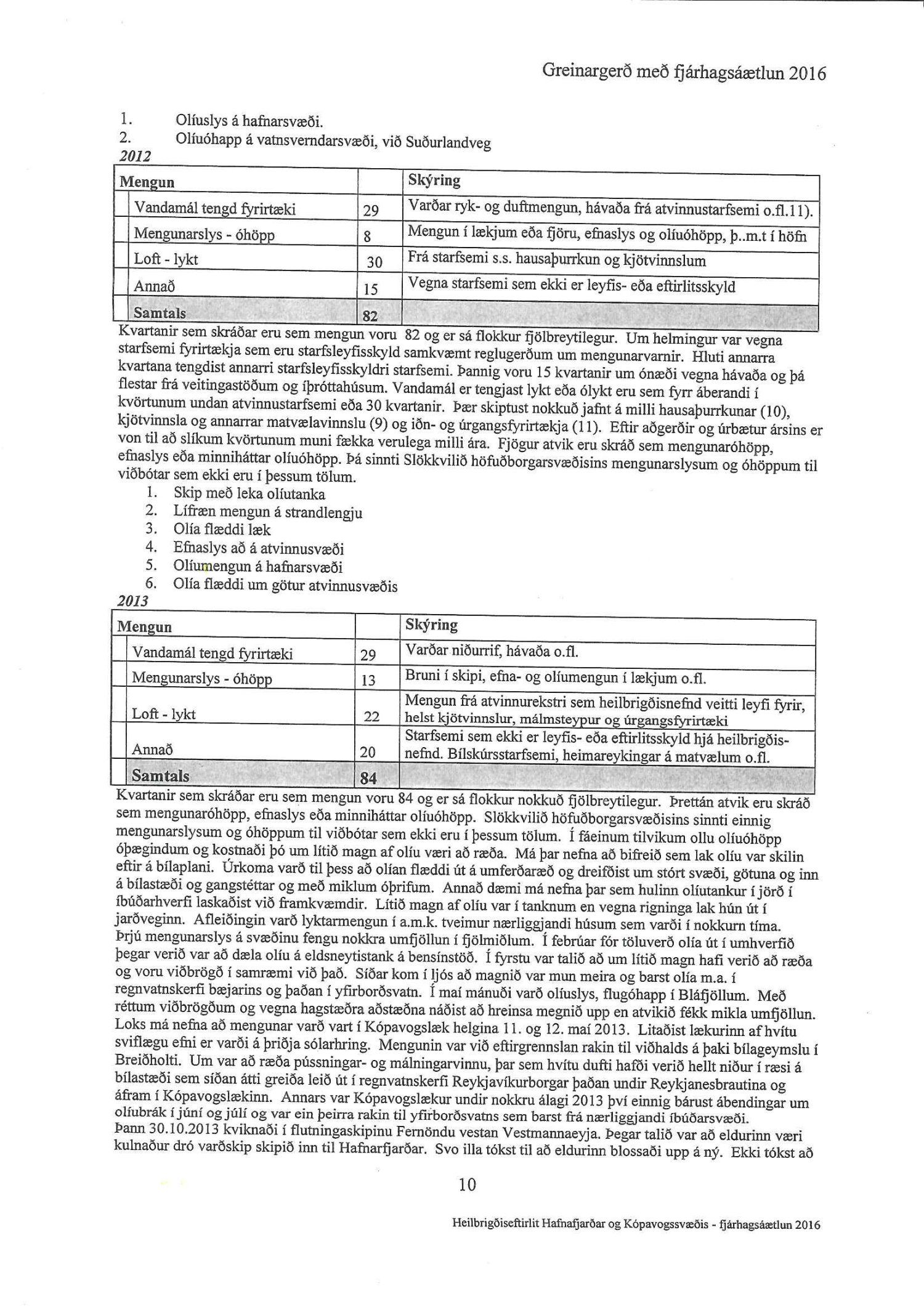 Greinargerð með fjárhagsáætlun 2016

1. Olíuslys á hafnarsvæði.
2. Olíuóhapp á vatnsverndarsvæði, við Suðurlandveg

2012

| Mengun | | Skýring |
|---|---|---|
| Vandamál tengd fyrirtæki | 29 | Varðar ryk- og duftmengun, hávaða frá atvinnustarfsemi o.fl.11). |
| Mengunarslys - óhöpp | 8 | Mengun í lækjum eða fjöru, efnaslys og olíuóhöpp, þ..m.t í höfn |
| Loft - lykt | 30 | Frá starfsemi s.s. hausaþurrkun og kjötvinnslum |
| Annað | 15 | Vegna starfsemi sem ekki er leyfis- eða eftirlitsskyld |
| Samtals | 82 | |

Kvartanir sem skráðar eru sem mengun voru 82 og er sá flokkur fjölbreytilegur. Um helmingur var vegna starfsemi fyrirtækja sem eru starfsleyfisskyld samkvæmt reglugerðum um mengunarvarnir. Hluti annarra kvartana tengdist annarri starfsleyfisskyldri starfsemi. Þannig voru 15 kvartanir um ónæði vegna hávaða og þá flestar frá veitingastöðum og íþróttahúsum. Vandamál er tengjast lykt eða ólykt eru sem fyrr áberandi í kvörtunum undan atvinnustarfsemi eða 30 kvartanir. Þær skiptust nokkuð jafnt á milli hausaþurrkunar (10), kjötvinnsla og annarrar matvælavinnslu (9) og iðn- og úrgangsfyrirtækja (11). Eftir aðgerðir og úrbætur ársins er von til að slíkum kvörtunum muni fækka verulega milli ára. Fjögur atvik eru skráð sem mengunaróhöpp, efnaslys eða minniháttar olíuóhöpp. Þá sinnti Slökkvilið höfuðborgarsvæðisins mengunarslysum og óhöppum til viðbótar sem ekki eru í þessum tölum.
1. Skip með leka olíutanka
2. Lífræn mengun á strandlengju
3. Olía flæddi læk
4. Efnaslys að á atvinnusvæði
5. Olíumengun á hafnarsvæði
6. Olía flæddi um götur atvinnusvæðis

2013

| Mengun | | Skýring |
|---|---|---|
| Vandamál tengd fyrirtæki | 29 | Varðar niðurrif, hávaða o.fl. |
| Mengunarslys - óhöpp | 13 | Bruni í skipi, efna- og olíumengun í lækjum o.fl. |
| Loft - lykt | 22 | Mengun frá atvinnurekstri sem heilbrigðisnefnd veitti leyfi fyrir, helst kjötvinnslur, málmsteypur og úrgangsfyrirtæki |
| Annað | 20 | Starfsemi sem ekki er leyfis- eða eftirlitsskyld hjá heilbrigðisnefnd. Bílskúrsstarfsemi, heimareykingar á matvælum o.fl. |
| Samtals | 84 | |

Kvartanir sem skráðar eru sem mengun voru 84 og er sá flokkur nokkuð fjölbreytilegur. Þrettán atvik eru skráð sem mengunaróhöpp, efnaslys eða minniháttar olíuóhöpp. Slökkvilið höfuðborgarsvæðisins sinnti einnig mengunarslysum og óhöppum til viðbótar sem ekki eru í þessum tölum. Í fáeinum tilvikum ollu olíuóhöpp óþægindum og kostnaði þó um lítið magn af olíu væri að ræða. Má þar nefna að bifreið sem lak olíu var skilin eftir á bílaplani. Úrkoma varð til þess að olían flæddi út á umferðaræð og dreifðist um stórt svæði, götuna og inn á bílastæði og gangstéttar og með miklum óþrifum. Annað dæmi má nefna þar sem hulinn olíutankur í jörð í íbúðarhverfi laskaðist við framkvæmdir. Lítið magn af olíu var í tanknum en vegna rigninga lak hún út í jarðveginn. Afleiðingin varð lyktarmengun í a.m.k. tveimur nærliggjandi húsum sem varði í nokkurn tíma. Þrjú mengunarslys á svæðinu fengu nokkra umfjöllun í fjölmiðlum. Í febrúar fór töluverð olía út í umhverfið þegar verið var að dæla olíu á eldsneytistank á bensínstöð. Í fyrstu var talið að um lítið magn hafi verið að ræða og voru viðbrögð í samræmi við það. Síðar kom í ljós að magnið var mun meira og barst olía m.a. í regnvatnskerfi bæjarins og þaðan í yfirborðsvatn. Í maí mánuði varð olíuslys, flugóhapp í Bláfjöllum. Með réttum viðbrögðum og vegna hagstæðra aðstæðna náðist að hreinsa megnið upp en atvikið fékk mikla umfjöllun. Loks má nefna að mengunar varð vart í Kópavogslæk helgina 11. og 12. maí 2013. Litaðist lækurinn af hvítu sviflægu efni er varði á þriðja sólarhring. Mengunin var við eftirgrennslan rakin til viðhalds á þaki bílageymslu í Breiðholti. Um var að ræða pússningar- og málningarvinnu, þar sem hvítu dufti hafði verið hellt niður í ræsi á bílastæði sem síðan átti greiða leið út í regnvatnskerfi Reykjavíkurborgar þaðan undir Reykjanesbrautina og áfram í Kópavogslækinn. Annars var Kópavogslækur undir nokkru álagi 2013 því einnig bárust ábendingar um olíubrák í júní og júlí og var ein þeirra rakin til yfirborðsvatns sem barst frá nærliggjandi íbúðarsvæði.
Þann 30.10.2013 kviknaði í flutningaskipinu Fernöndu vestan Vestmannaeyja. Þegar talið var að eldurinn væri kulnaður dró varðskip skipið inn til Hafnarfjarðar. Svo illa tókst til að eldurinn blossaði upp á ný. Ekki tókst að

10

Heilbrigðiseftirlit Hafnafjarðar og Kópavogssvæðis - fjárhagsáætlun 2016